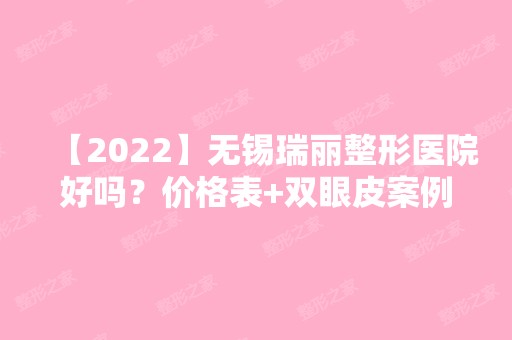 【2022】无锡瑞丽整形医院好吗？价格表+双眼皮案例

整形之家